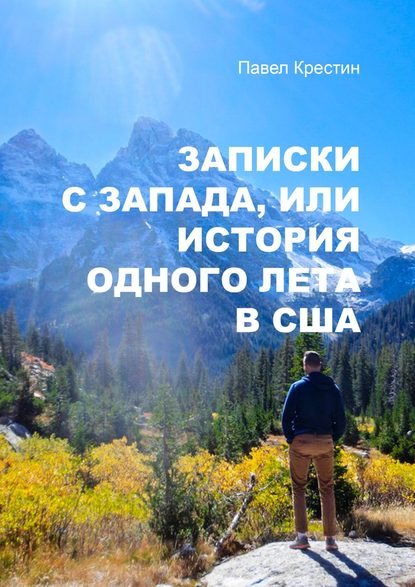 Павел Крестин

ЗАПИСКИ С ЗАПАДА, ИЛИ ИСТОРИЯ ОДНОГО ЛЕТА В США